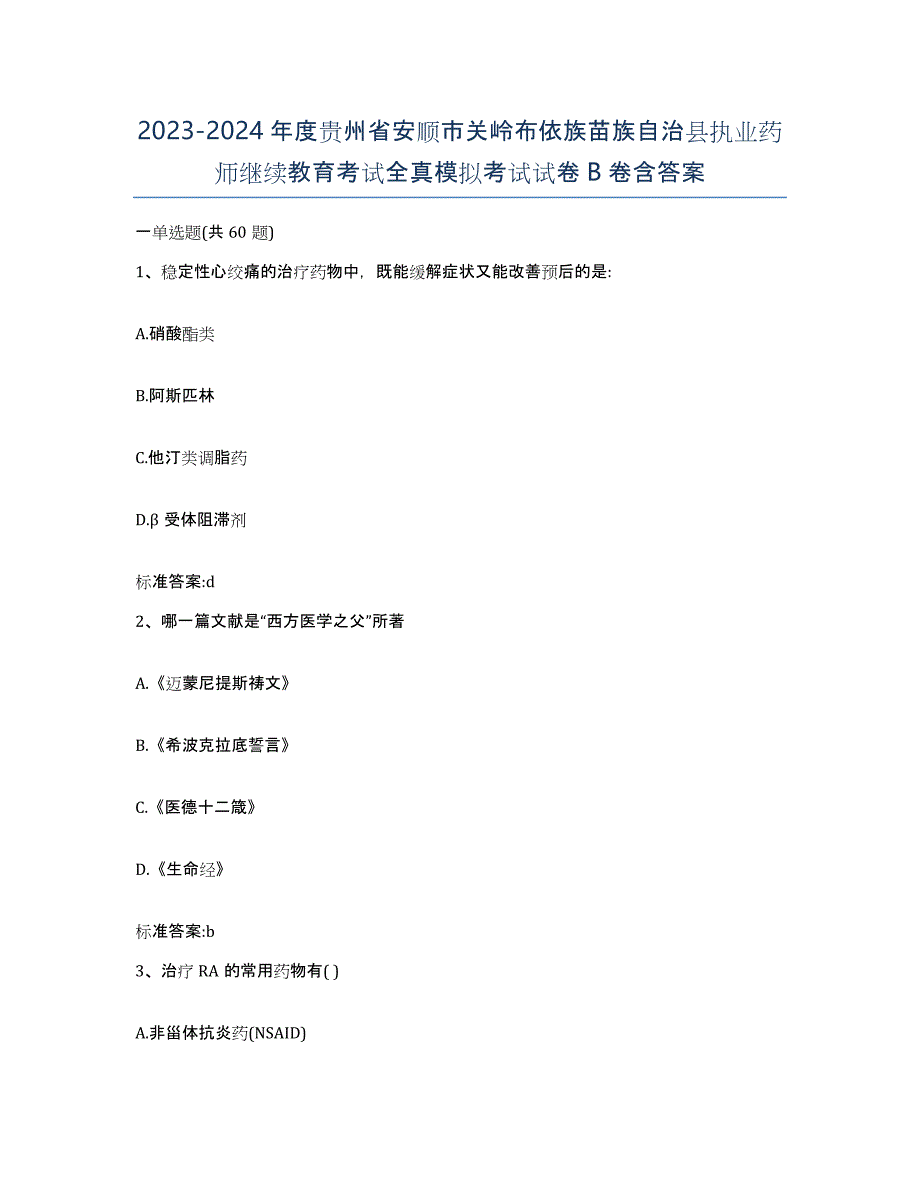 2023-2024 年度贵州省安顺市关岭布依族苗族自治县执业药师继续教育考试全真模拟考试试卷 B 卷含答案

一单选题(共 60 题)

1、稳定性心绞痛的治疗药物中，既能缓解症状又能改善预后的是:

A.硝酸酯类

B.阿斯匹林

C.他汀类调脂药

D.β 受体阻滞剂

标准答案:d

2、哪一篇文献是“西方医学之父”所著

A.《迈蒙尼提斯祷文》

B.《希波克拉底誓言》

C.《医德十二箴》

D.《生命经》

标准答案:b

3、治疗 RA 的常用药物有( )

A.非甾体抗炎药(NSAID)